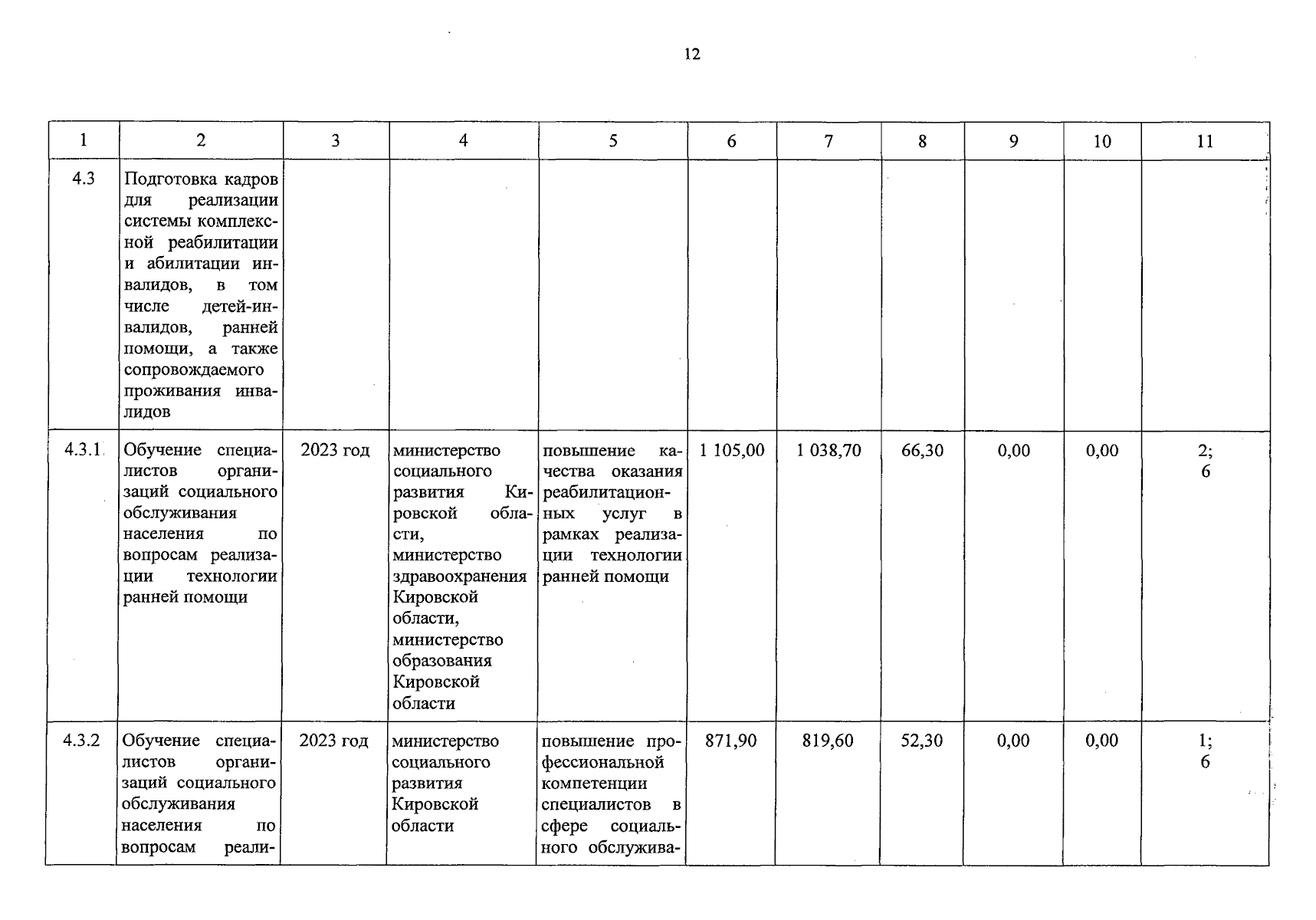 12

| 1 | 2 | 3 | 4 | 5 | 6 | 7 | 8 | 9 | 10 | 11 |
|---|---|---|---|---|---|---|---|---|---|---|
| 4.3 | Подготовка кадров для реализации системы комплексной реабилитации и абилитации инвалидов, в том числе детей-инвалидов, ранней помощи, а также сопровождаемого проживания инвалидов | | | | | | | | | |
| 4.3.1 | Обучение специалистов организаций социального обслуживания населения по вопросам реализации технологии ранней помощи | 2023 год | министерство социального развития Кировской области, министерство здравоохранения Кировской области, министерство образования Кировской области | повышение качества оказания реабилитационных услуг в рамках реализации технологии ранней помощи | 1 105,00 | 1 038,70 | 66,30 | 0,00 | 0,00 | 2; 6 |
| 4.3.2 | Обучение специалистов организаций социального обслуживания населения по вопросам реали- | 2023 год | министерство социального развития Кировской области | повышение профессиональной компетенции специалистов в сфере социального обслужива- | 871,90 | 819,60 | 52,30 | 0,00 | 0,00 | 1; 6 |